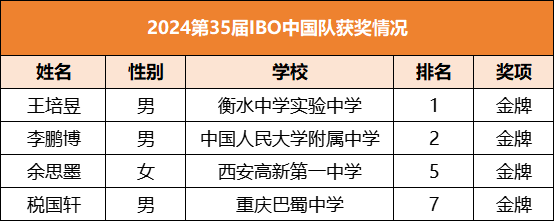 2024第35届IBO中国队获奖情况

| 姓名 | 性别 | 学校 | 排名 | 奖项 |
|---|---|---|---|---|
| 王培昱 | 男 | 衡水中学实验中学 | 1 | 金牌 |
| 李鹏博 | 男 | 中国人民大学附属中学 | 2 | 金牌 |
| 余思墨 | 女 | 西安高新第一中学 | 5 | 金牌 |
| 税国轩 | 男 | 重庆巴蜀中学 | 7 | 金牌 |